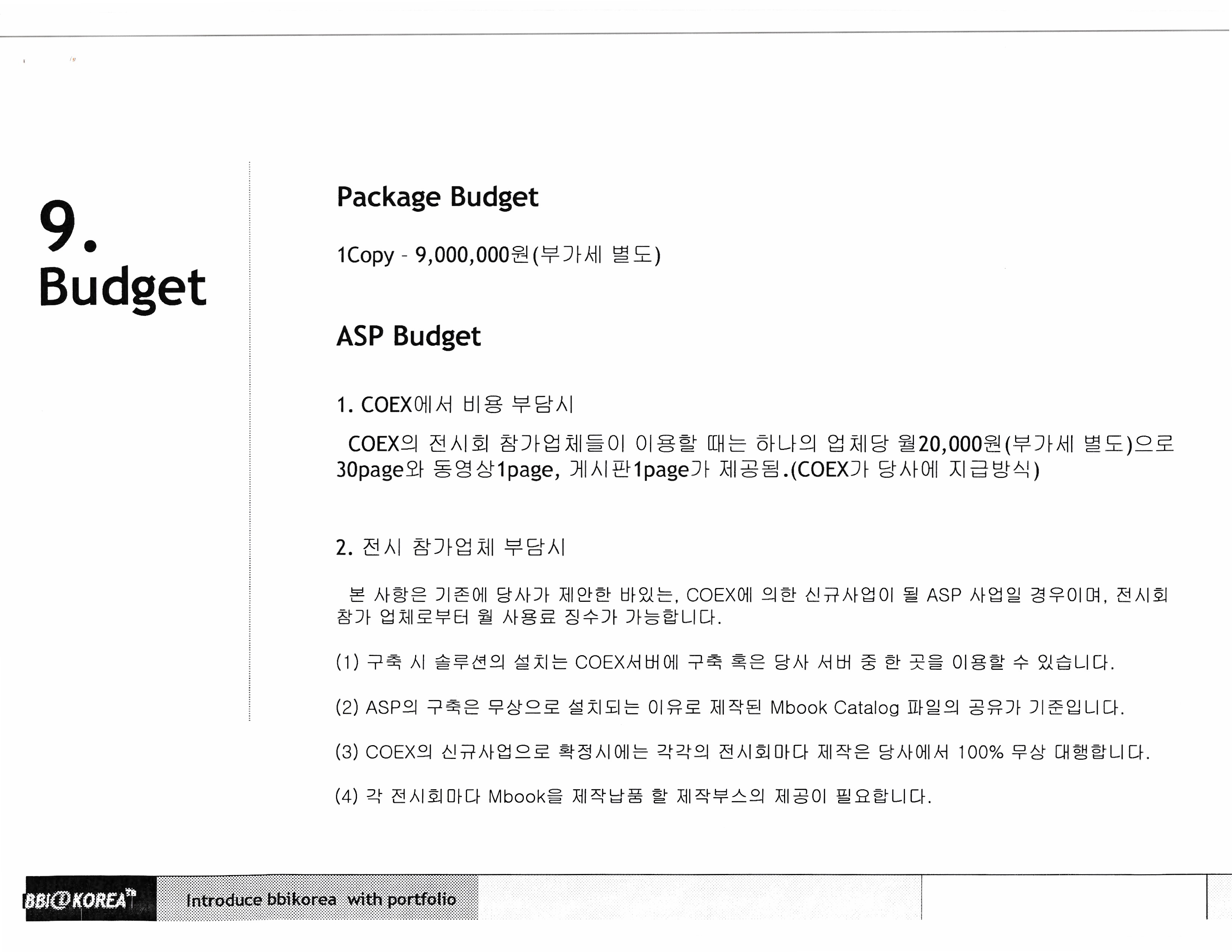 9.
Budget

Package Budget

1Copy - 9,000,000원(부가세 별도)

ASP Budget

1. COEX에서 비용 부담시

COEX의 전시회 참가업체들이 이용할 때는 하나의 업체당 월20,000원(부가세 별도)으로 30page와 동영상1page, 게시판1page가 제공됨.(COEX가 당사에 지급방식)

2. 전시 참가업체 부담시

본 사항은 기존에 당사가 제안한 바있는, COEX에 의한 신규사업이 될 ASP 사업일 경우이며, 전시회 참가 업체로부터 월 사용료 징수가 가능합니다.

(1) 구축 시 솔루션의 설치는 COEX서버에 구축 혹은 당사 서버 중 한 곳을 이용할 수 있습니다.

(2) ASP의 구축은 무상으로 설치되는 이유로 제작된 Mbook Catalog 파일의 공유가 기준입니다.

(3) COEX의 신규사업으로 확정시에는 각각의 전시회마다 제작은 당사에서 100% 무상 대행합니다.

(4) 각 전시회마다 Mbook을 제작납품 할 제작부스의 제공이 필요합니다.

BBI@KOREA
Introduce bbikorea with portfolio